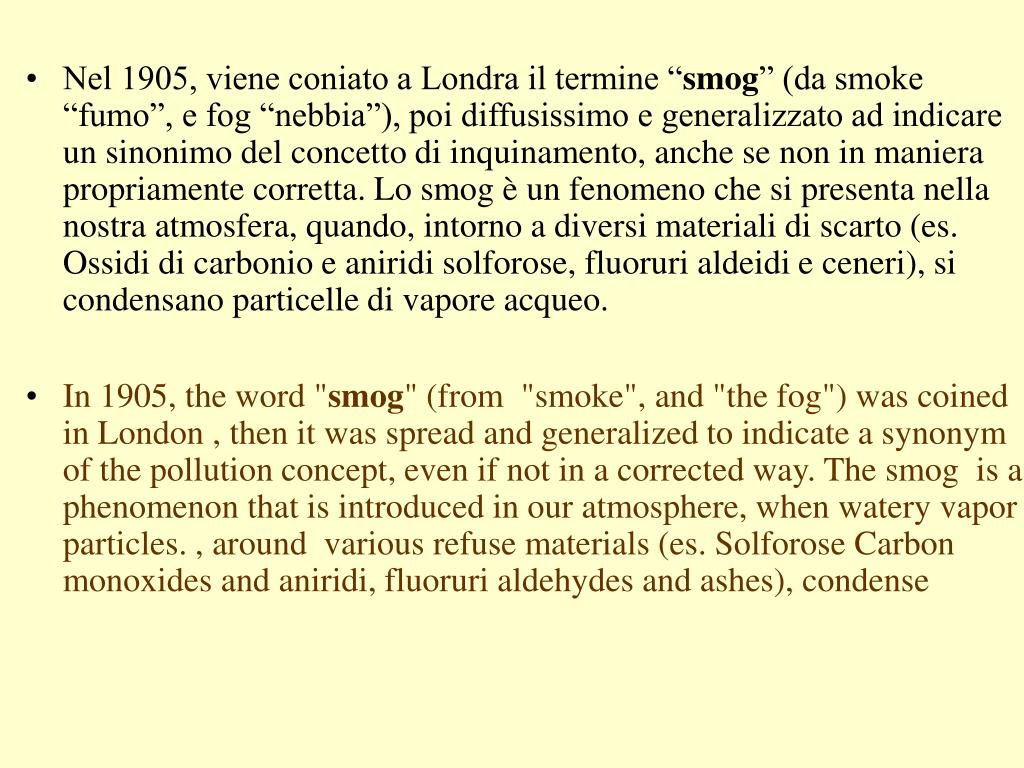 • Nel 1905, viene coniato a Londra il termine “smog” (da smoke “fumo”, e fog “nebbia”), poi diffusissimo e generalizzato ad indicare un sinonimo del concetto di inquinamento, anche se non in maniera propriamente corretta. Lo smog è un fenomeno che si presenta nella nostra atmosfera, quando, intorno a diversi materiali di scarto (es. Ossidi di carbonio e aniridi solforose, fluoruri aldeidi e ceneri), si condensano particelle di vapore acqueo.

• In 1905, the word "smog" (from "smoke", and "the fog") was coined in London , then it was spread and generalized to indicate a synonym of the pollution concept, even if not in a corrected way. The smog is a phenomenon that is introduced in our atmosphere, when watery vapor particles. , around various refuse materials (es. Solforose Carbon monoxides and aniridi, fluoruri aldehydes and ashes), condense